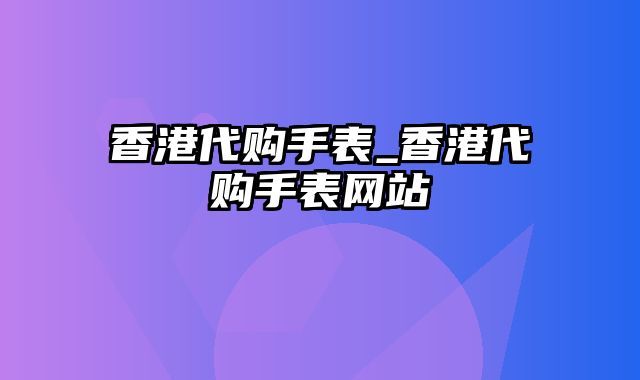 香港代购手表_香港代购手表网站